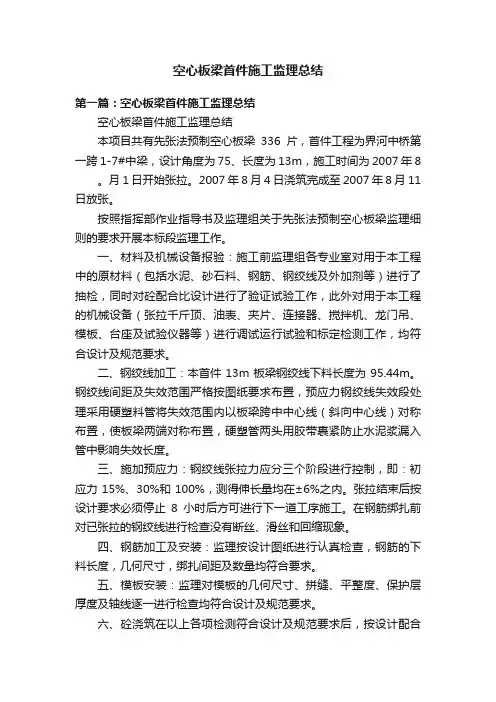 空心板梁首件施工监理总结

第一篇：空心板梁首件施工监理总结

空心板梁首件施工监理总结

本项目共有先张法预制空心板梁 336 片，首件工程为界河中桥第一跨 1-7#中梁，设计角度为 75、长度为 13m，施工时间为 2007 年 8 。月 1 日开始张拉。2007 年 8 月 4 日浇筑完成至 2007 年 8 月 11 日放张。

按照指挥部作业指导书及监理组关于先张法预制空心板梁监理细则的要求开展本标段监理工作。

一、材料及机械设备报验：施工前监理组各专业室对用于本工程中的原材料（包括水泥、砂石料、钢筋、钢绞线及外加剂等）进行了抽检，同时对砼配合比设计进行了验证试验工作，此外对用于本工程的机械设备（张拉千斤顶、油表、夹片、连接器、搅拌机、龙门吊、模板、台座及试验仪器等）进行调试运行试验和标定检测工作，均符合设计及规范要求。

二、钢绞线加工：本首件 13m 板梁钢绞线下料长度为 95.44m。钢绞线间距及失效范围严格按图纸要求布置，预应力钢绞线失效段处理采用硬塑料管将失效范围内以板梁跨中中心线（斜向中心线）对称布置，使板梁两端对称布置，硬塑管两头用胶带裹紧防止水泥浆漏入管中影响失效长度。

三、施加预应力：钢绞线张拉力应分三个阶段进行控制，即：初应力 15%、30%和 100%，测得伸长量均在±6%之内。张拉结束后按设计要求必须停止 8 小时后方可进行下一道工序施工。在钢筋绑扎前对已张拉的钢绞线进行检查没有断丝、滑丝和回缩现象。

四、钢筋加工及安装：监理按设计图纸进行认真检查，钢筋的下料长度，几何尺寸，绑扎间距及数量均符合要求。

五、模板安装：监理对模板的几何尺寸、拼缝、平整度、保护层厚度及轴线逐一进行检查均符合设计及规范要求。

六、砼浇筑在以上各项检测符合设计及规范要求后，按设计配合